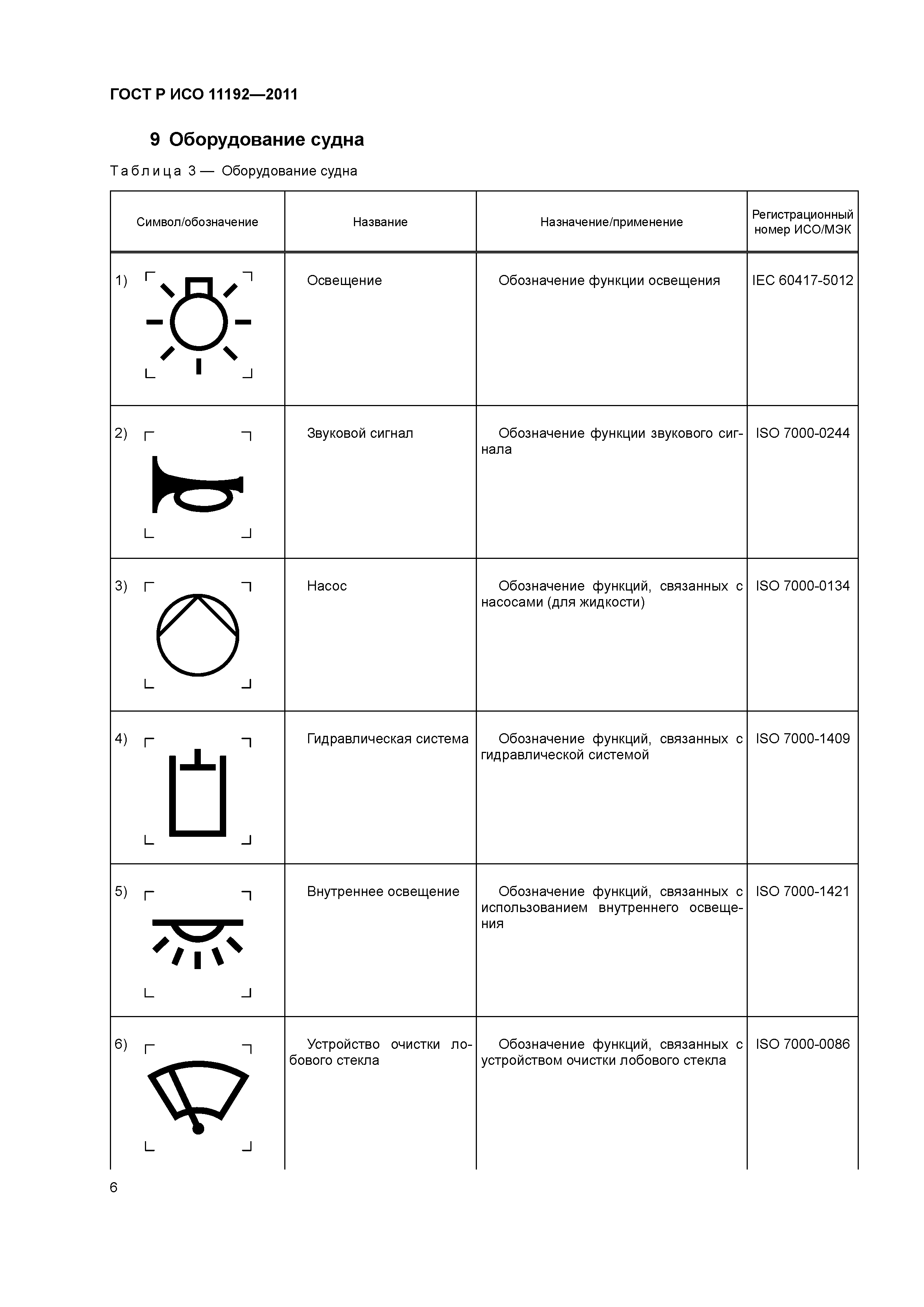 ГОСТ Р ИСО 11192—2011

9 Оборудование судна

Таблица 3 — Оборудование судна

| Символ/обозначение | Название | Назначение/применение | Регистрационный номер ИСО/МЭК |
|---|---|---|---|
| 1) | Освещение | Обозначение функции освещения | IEC 60417-5012 |
| 2) | Звуковой сигнал | Обозначение функции звукового сигнала | ISO 7000-0244 |
| 3) | Насос | Обозначение функций, связанных с насосами (для жидкости) | ISO 7000-0134 |
| 4) | Гидравлическая система | Обозначение функций, связанных с гидравлической системой | ISO 7000-1409 |
| 5) | Внутреннее освещение | Обозначение функций, связанных с использованием внутреннего освещения | ISO 7000-1421 |
| 6) | Устройство очистки лобового стекла | Обозначение функций, связанных с устройством очистки лобового стекла | ISO 7000-0086 |

6